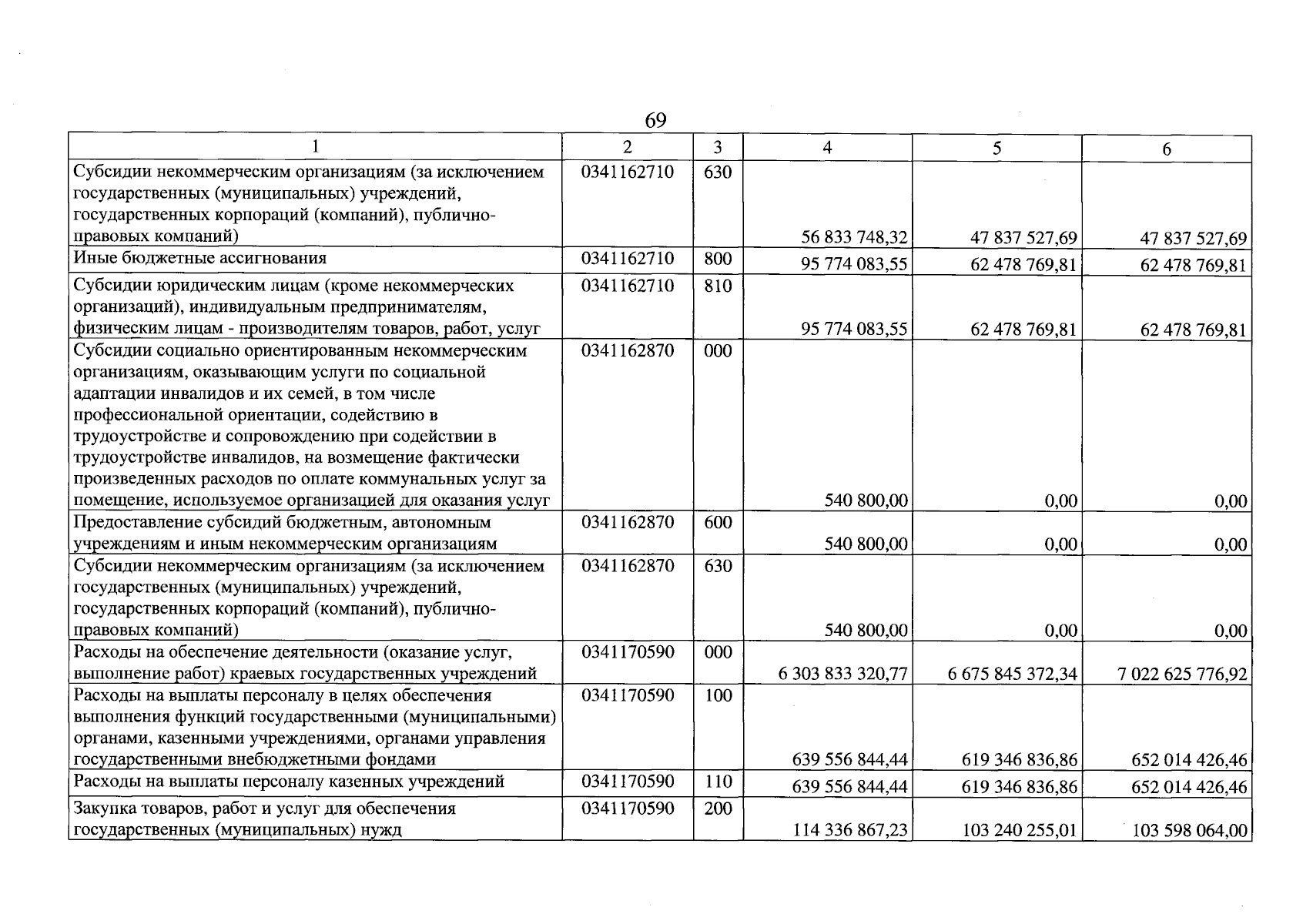 69

| 1 | 2 | 3 | 4 | 5 | 6 |
|---|---|---|---|---|---|
| Субсидии некоммерческим организациям (за исключением государственных (муниципальных) учреждений, государственных корпораций (компаний), публично-правовых компаний) | 0341162710 | 630 | 56 833 748,32 | 47 837 527,69 | 47 837 527,69 |
| Иные бюджетные ассигнования | 0341162710 | 800 | 95 774 083,55 | 62 478 769,81 | 62 478 769,81 |
| Субсидии юридическим лицам (кроме некоммерческих организаций), индивидуальным предпринимателям, физическим лицам - производителям товаров, работ, услуг | 0341162710 | 810 | 95 774 083,55 | 62 478 769,81 | 62 478 769,81 |
| Субсидии социально ориентированным некоммерческим организациям, оказывающим услуги по социальной адаптации инвалидов и их семей, в том числе профессиональной ориентации, содействию в трудоустройстве и сопровождению при содействии в трудоустройстве инвалидов, на возмещение фактически произведенных расходов по оплате коммунальных услуг за помещение, используемое организацией для оказания услуг | 0341162870 | 000 | 540 800,00 | 0,00 | 0,00 |
| Предоставление субсидий бюджетным, автономным учреждениям и иным некоммерческим организациям | 0341162870 | 600 | 540 800,00 | 0,00 | 0,00 |
| Субсидии некоммерческим организациям (за исключением государственных (муниципальных) учреждений, государственных корпораций (компаний), публично-правовых компаний) | 0341162870 | 630 | 540 800,00 | 0,00 | 0,00 |
| Расходы на обеспечение деятельности (оказание услуг, выполнение работ) краевых государственных учреждений | 0341170590 | 000 | 6 303 833 320,77 | 6 675 845 372,34 | 7 022 625 776,92 |
| Расходы на выплаты персоналу в целях обеспечения выполнения функций государственными (муниципальными) органами, казенными учреждениями, органами управления государственными внебюджетными фондами | 0341170590 | 100 | 639 556 844,44 | 619 346 836,86 | 652 014 426,46 |
| Расходы на выплаты персоналу казенных учреждений | 0341170590 | 110 | 639 556 844,44 | 619 346 836,86 | 652 014 426,46 |
| Закупка товаров, работ и услуг для обеспечения государственных (муниципальных) нужд | 0341170590 | 200 | 114 336 867,23 | 103 240 255,01 | 103 598 064,00 |